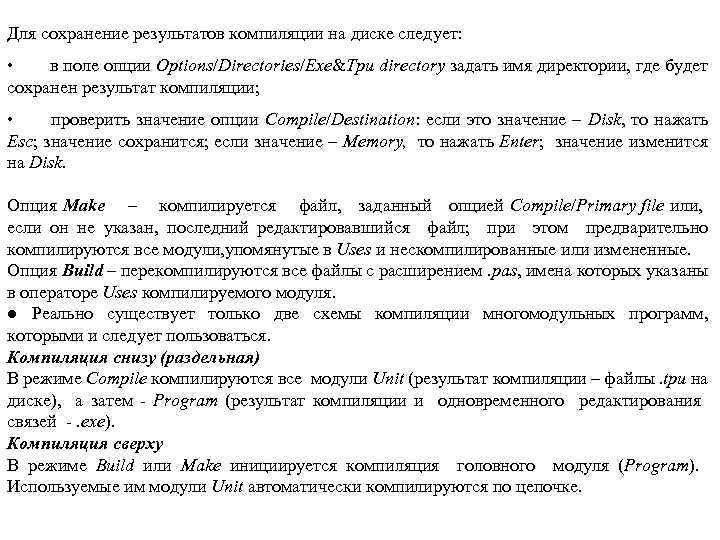 Для сохранение результатов компиляции на диске следует:

• в поле опции Options/Directories/Exe&Tpu directory задать имя директории, где будет сохранен результат компиляции;

• проверить значение опции Compile/Destination: если это значение – Disk, то нажать Esc; значение сохранится; если значение – Memory, то нажать Enter; значение изменится на Disk.

Опция Make – компилируется файл, заданный опцией Compile/Primary file или, если он не указан, последний редактировавшийся файл; при этом предварительно компилируются все модули,упомянутые в Uses и нескомпилированные или измененные.
Опция Build – перекомпилируются все файлы с расширением .pas, имена которых указаны в операторе Uses компилируемого модуля.
● Реально существует только две схемы компиляции многомодульных программ, которыми и следует пользоваться.
Компиляция снизу (раздельная)
В режиме Compile компилируются все модули Unit (результат компиляции – файлы .tpu на диске), а затем - Program (результат компиляции и одновременного редактирования связей - .exe).
Компиляция сверху
В режиме Build или Make инициируется компиляция головного модуля (Program). Используемые им модули Unit автоматически компилируются по цепочке.